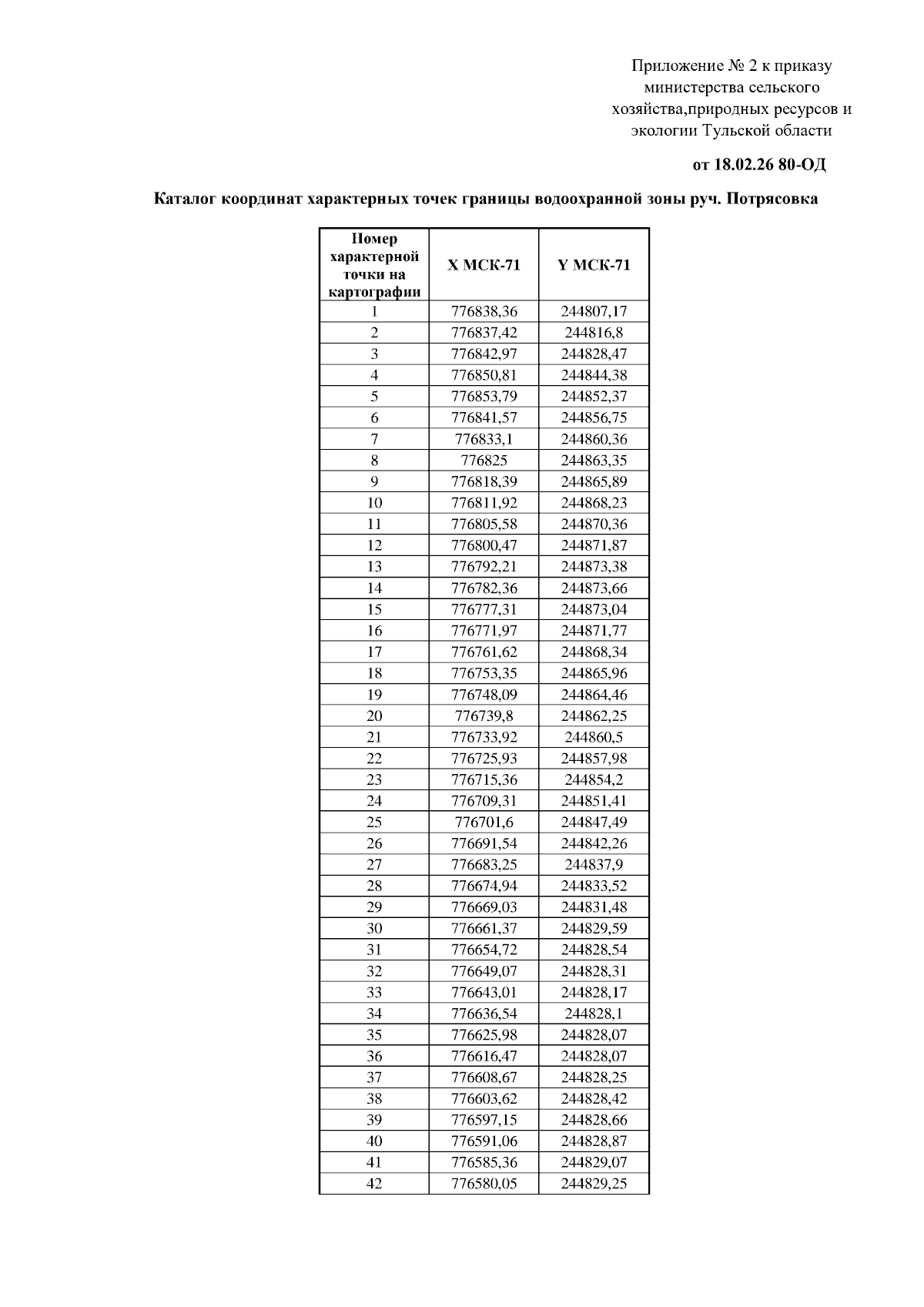 Приложение № 2 к приказу министерства сельского хозяйства,природных ресурсов и экологии Тульской области

от 18.02.26 80-ОД

Каталог координат характерных точек границы водоохранной зоны руч. Потрясовка

| Номер характерной точки на картографии | X МСК-71 | Y МСК-71 |
|---|---|---|
| 1 | 776838,36 | 244807,17 |
| 2 | 776837,42 | 244816,8 |
| 3 | 776842,97 | 244828,47 |
| 4 | 776850,81 | 244844,38 |
| 5 | 776853,79 | 244852,37 |
| 6 | 776841,57 | 244856,75 |
| 7 | 776833,1 | 244860,36 |
| 8 | 776825 | 244863,35 |
| 9 | 776818,39 | 244865,89 |
| 10 | 776811,92 | 244868,23 |
| 11 | 776805,58 | 244870,36 |
| 12 | 776800,47 | 244871,87 |
| 13 | 776792,21 | 244873,38 |
| 14 | 776782,36 | 244873,66 |
| 15 | 776777,31 | 244873,04 |
| 16 | 776771,97 | 244871,77 |
| 17 | 776761,62 | 244868,34 |
| 18 | 776753,35 | 244865,96 |
| 19 | 776748,09 | 244864,46 |
| 20 | 776739,8 | 244862,25 |
| 21 | 776733,92 | 244860,5 |
| 22 | 776725,93 | 244857,98 |
| 23 | 776715,36 | 244854,2 |
| 24 | 776709,31 | 244851,41 |
| 25 | 776701,6 | 244847,49 |
| 26 | 776691,54 | 244842,26 |
| 27 | 776683,25 | 244837,9 |
| 28 | 776674,94 | 244833,52 |
| 29 | 776669,03 | 244831,48 |
| 30 | 776661,37 | 244829,59 |
| 31 | 776654,72 | 244828,54 |
| 32 | 776649,07 | 244828,31 |
| 33 | 776643,01 | 244828,17 |
| 34 | 776636,54 | 244828,1 |
| 35 | 776625,98 | 244828,07 |
| 36 | 776616,47 | 244828,07 |
| 37 | 776608,67 | 244828,25 |
| 38 | 776603,62 | 244828,42 |
| 39 | 776597,15 | 244828,66 |
| 40 | 776591,06 | 244828,87 |
| 41 | 776585,36 | 244829,07 |
| 42 | 776580,05 | 244829,25 |